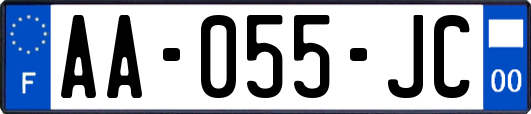 F
AA-055-JC
00